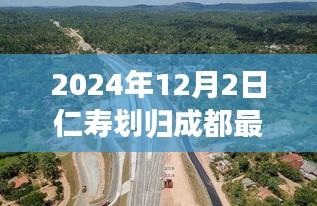 2024年12月2日
仁寿划归成都最